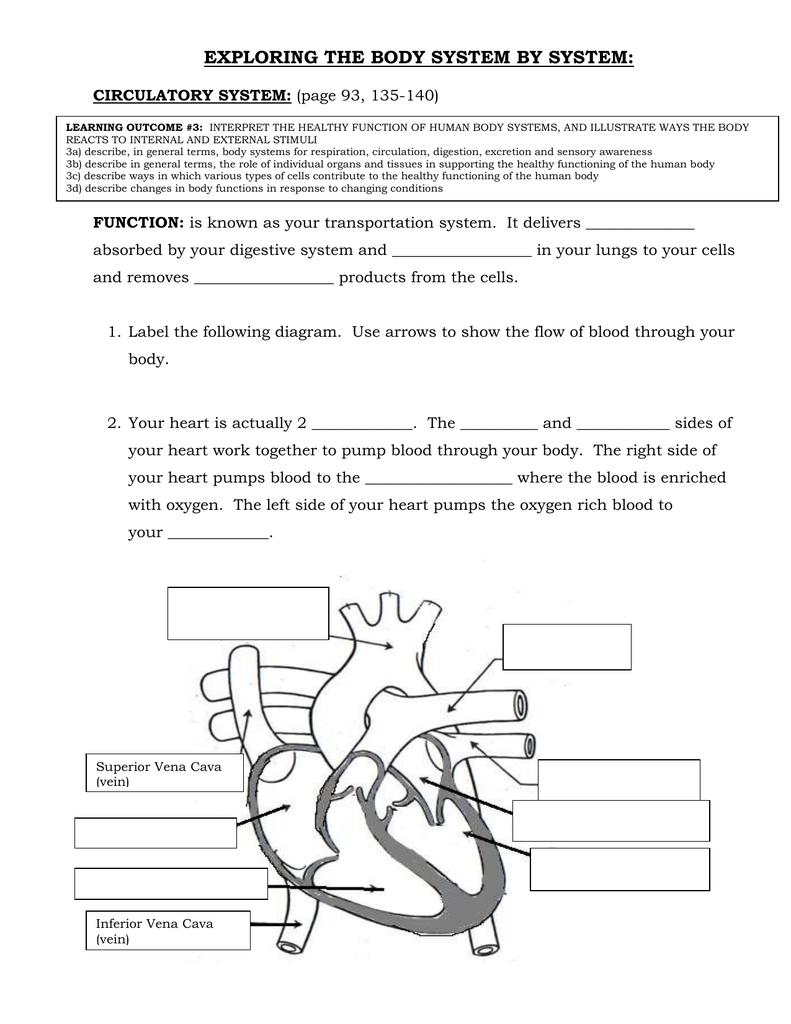 EXPLORING THE BODY SYSTEM BY SYSTEM:

CIRCULATORY SYSTEM: (page 93, 135-140)

LEARNING OUTCOME #3: INTERPRET THE HEALTHY FUNCTION OF HUMAN BODY SYSTEMS, AND ILLUSTRATE WAYS THE BODY REACTS TO INTERNAL AND EXTERNAL STIMULI
3a) describe, in general terms, body systems for respiration, circulation, digestion, excretion and sensory awareness
3b) describe in general terms, the role of individual organs and tissues in supporting the healthy functioning of the human body
3c) describe ways in which various types of cells contribute to the healthy functioning of the human body
3d) describe changes in body functions in response to changing conditions

FUNCTION: is known as your transportation system. It delivers _____________ absorbed by your digestive system and _________________ in your lungs to your cells and removes _________________ products from the cells.

1. Label the following diagram. Use arrows to show the flow of blood through your body.

2. Your heart is actually 2 ____________. The _________ and ___________ sides of your heart work together to pump blood through your body. The right side of your heart pumps blood to the __________________ where the blood is enriched with oxygen. The left side of your heart pumps the oxygen rich blood to your ____________.

Superior Vena Cava (vein)

Inferior Vena Cava (vein)